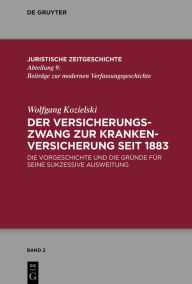 DE GRUYTER

JURISTISCHE ZEITGESCHICHTE
Abteilung 9:
Beiträge zur modernen Verfassungsgeschichte

Wolfgang Kozielski
DER VERSICHERUNGSZWANG ZUR KRANKENVERSICHERUNG SEIT 1883
DIE VORGESCHICHTE UND DIE GRÜNDE FÜR SEINE SUKZESSIVE AUSWEITUNG

BAND 2

DE
G